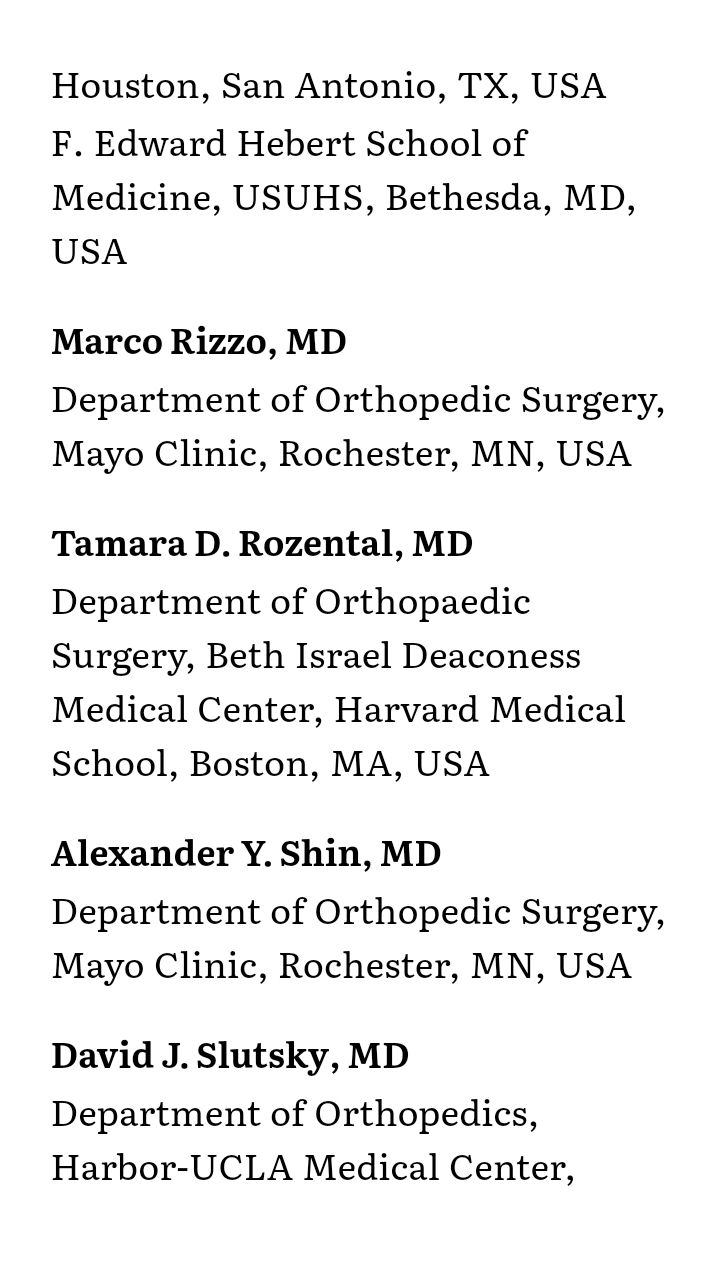 Houston, San Antonio, TX, USA
F. Edward Hebert School of Medicine, USUHS, Bethesda, MD, USA

Marco Rizzo, MD
Department of Orthopedic Surgery, Mayo Clinic, Rochester, MN, USA

Tamara D. Rozental, MD
Department of Orthopaedic Surgery, Beth Israel Deaconess Medical Center, Harvard Medical School, Boston, MA, USA

Alexander Y. Shin, MD
Department of Orthopedic Surgery, Mayo Clinic, Rochester, MN, USA

David J. Slutsky, MD
Department of Orthopedics, Harbor-UCLA Medical Center,